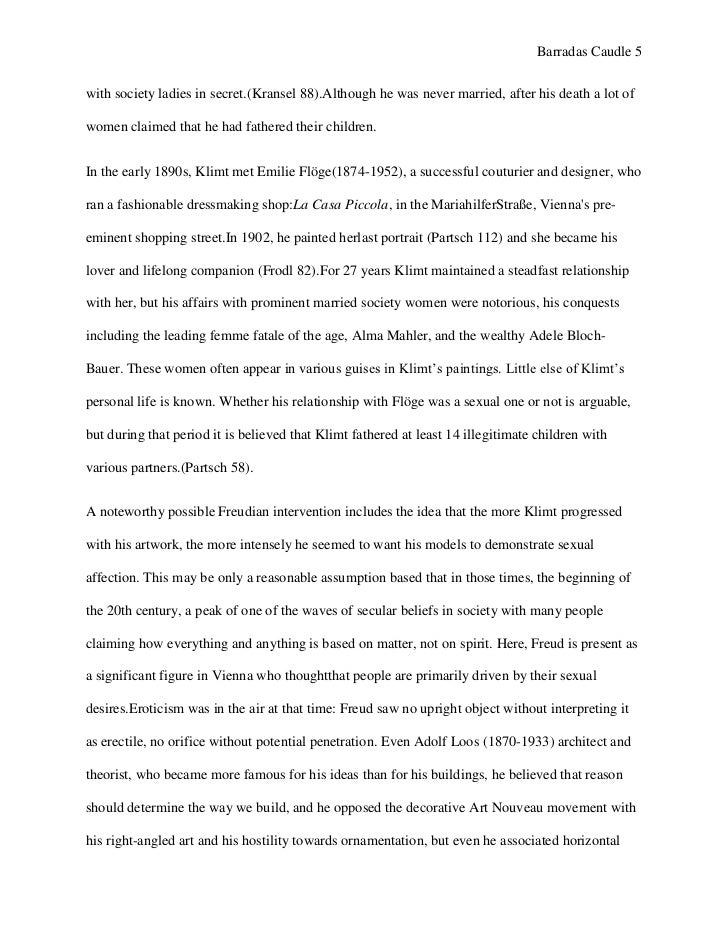 Barradas Caudle 5

with society ladies in secret.(Kransel 88).Although he was never married, after his death a lot of women claimed that he had fathered their children.

In the early 1890s, Klimt met Emilie Flöge(1874-1952), a successful couturier and designer, who ran a fashionable dressmaking shop:La Casa Piccola, in the MariahilferStraße, Vienna's pre-eminent shopping street.In 1902, he painted herlast portrait (Partsch 112) and she became his lover and lifelong companion (Frodl 82).For 27 years Klimt maintained a steadfast relationship with her, but his affairs with prominent married society women were notorious, his conquests including the leading femme fatale of the age, Alma Mahler, and the wealthy Adele Bloch-Bauer. These women often appear in various guises in Klimt's paintings. Little else of Klimt's personal life is known. Whether his relationship with Flöge was a sexual one or not is arguable, but during that period it is believed that Klimt fathered at least 14 illegitimate children with various partners.(Partsch 58).

A noteworthy possible Freudian intervention includes the idea that the more Klimt progressed with his artwork, the more intensely he seemed to want his models to demonstrate sexual affection. This may be only a reasonable assumption based that in those times, the beginning of the 20th century, a peak of one of the waves of secular beliefs in society with many people claiming how everything and anything is based on matter, not on spirit. Here, Freud is present as a significant figure in Vienna who thoughtthat people are primarily driven by their sexual desires.Eroticism was in the air at that time: Freud saw no upright object without interpreting it as erectile, no orifice without potential penetration. Even Adolf Loos (1870-1933) architect and theorist, who became more famous for his ideas than for his buildings, he believed that reason should determine the way we build, and he opposed the decorative Art Nouveau movement with his right-angled art and his hostility towards ornamentation, but even he associated horizontal